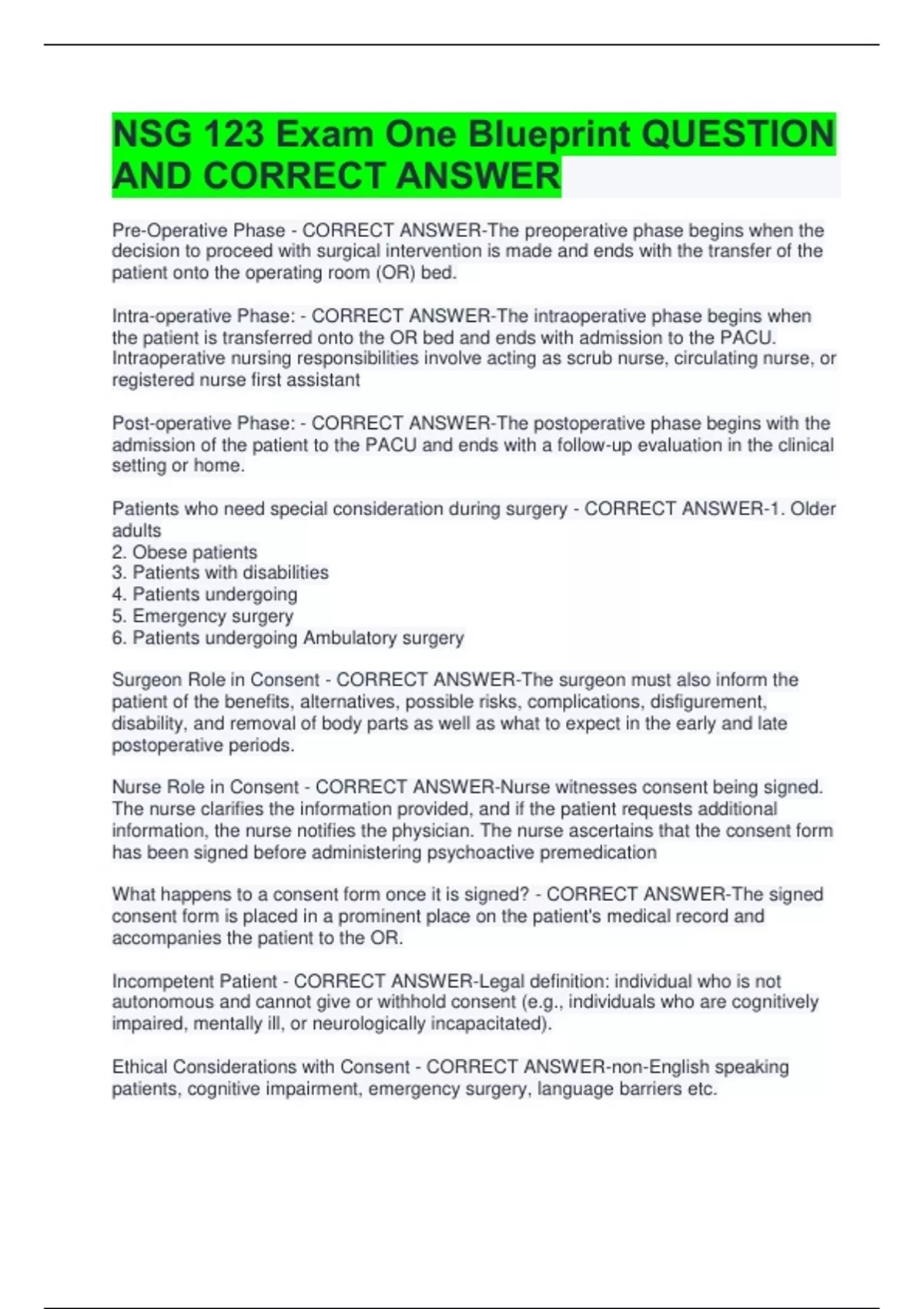 NSG 123 Exam One Blueprint QUESTION AND CORRECT ANSWER

Pre-Operative Phase - CORRECT ANSWER-The preoperative phase begins when the decision to proceed with surgical intervention is made and ends with the transfer of the patient onto the operating room (OR) bed.

Intra-operative Phase: - CORRECT ANSWER-The intraoperative phase begins when the patient is transferred onto the OR bed and ends with admission to the PACU. Intraoperative nursing responsibilities involve acting as scrub nurse, circulating nurse, or registered nurse first assistant

Post-operative Phase: - CORRECT ANSWER-The postoperative phase begins with the admission of the patient to the PACU and ends with a follow-up evaluation in the clinical setting or home.

Patients who need special consideration during surgery - CORRECT ANSWER-1. Older adults
2. Obese patients
3. Patients with disabilities
4. Patients undergoing
5. Emergency surgery
6. Patients undergoing Ambulatory surgery

Surgeon Role in Consent - CORRECT ANSWER-The surgeon must also inform the patient of the benefits, alternatives, possible risks, complications, disfigurement, disability, and removal of body parts as well as what to expect in the early and late postoperative periods.

Nurse Role in Consent - CORRECT ANSWER-Nurse witnesses consent being signed. The nurse clarifies the information provided, and if the patient requests additional information, the nurse notifies the physician. The nurse ascertains that the consent form has been signed before administering psychoactive premedication

What happens to a consent form once it is signed? - CORRECT ANSWER-The signed consent form is placed in a prominent place on the patient's medical record and accompanies the patient to the OR.

Incompetent Patient - CORRECT ANSWER-Legal definition: individual who is not autonomous and cannot give or withhold consent (e.g., individuals who are cognitively impaired, mentally ill, or neurologically incapacitated).

Ethical Considerations with Consent - CORRECT ANSWER-non-English speaking patients, cognitive impairment, emergency surgery, language barriers etc.